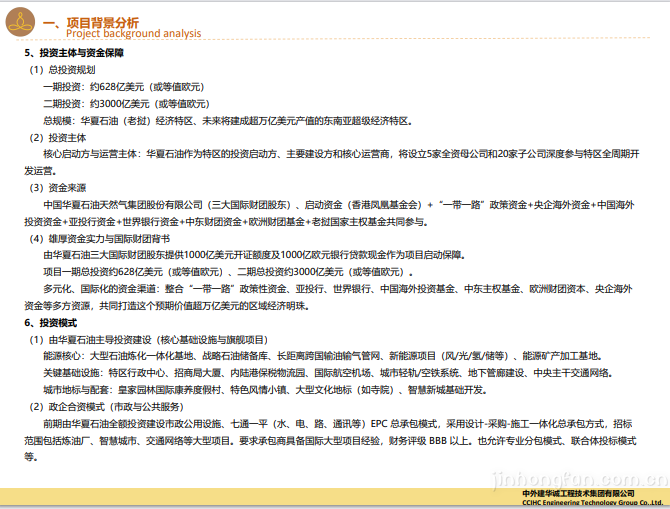 一、项目背景分析
Project background analysis

5、投资主体与资金保障

（1）总投资规划

一期投资：约628亿美元（或等值欧元）

二期投资：约3000亿美元（或等值欧元）

总规模：华夏石油（老挝）经济特区、未来将建成超万亿美元产值的东南亚超级经济特区。

（2）投资主体

核心启动方与运营主体：华夏石油作为特区的投资启动方、主要建设方和核心运营商，将设立5家全资母公司和20家子公司深度参与特区全周期开发运营。

（3）资金来源

中国华夏石油天然气集团股份有限公司（三大国际财团股东）、启动资金（香港凤凰基金会）+“一带一路”政策资金+央企海外资金+中国海外投资资金+亚投行资金+世界银行资金+中东财团资金+欧洲财团基金+老挝国家主权基金共同参与。

（4）雄厚资金实力与国际财团背书

由华夏石油三大国际财团股东提供1000亿美元开证额度及1000亿欧元银行贷款现金作为项目启动保障。

项目一期总投资约628亿美元（或等值欧元）、二期总投资约3000亿美元（或等值欧元）。

多元化、国际化的资金渠道：整合“一带一路”政策性资金、亚投行、世界银行、中国海外投资基金、中东主权基金、欧洲财团资本、央企海外资金等多方资源，共同打造这个预期价值超万亿美元的区域经济明珠。

6、投资模式

（1）由华夏石油主导投资建设（核心基础设施与旗舰项目）

能源核心：大型石油炼化一体化基地、战略石油储备库、长距离跨国输油输气管网、新能源项目（风/光/氢/储等）、能源矿产加工基地。

关键基础设施：特区行政中心、招商局大厦、内陆港保税物流园、国际航空机场、城市轻轨/空铁系统、地下管廊建设、中央主干交通网络。

城市地标与配套：皇家园林国际康养度假村、特色风情小镇、大型文化地标（如寺院）、智慧新城基础开发。

（2）政企合资模式（市政与公共服务）

前期由华夏石油全额投资建设市政公用设施、七通一平（水、电、路、通讯等）EPC 总承包模式，采用设计-采购-施工一体化总承包方式，招标范围包括炼油厂、智慧城市、交通网络等大型项目。要求承包商具备国际大型项目经验，财务评级 BBB 以上。也允许专业分包模式、联合体投标模式等。

jinhongfan.com.cn

中外建华诚工程技术集团有限公司
CCIHC Engineering Technology Group Co.,Ltd.